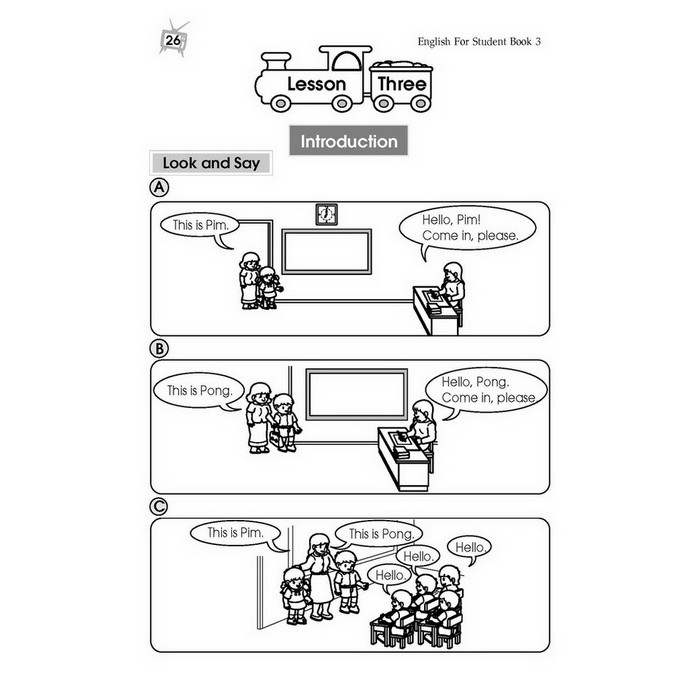 26

English For Student Book 3

Lesson Three

Introduction

Look and Say

A

This is Pim.

Hello, Pim!
Come in, please.

B

This is Pong.

Hello, Pong.
Come in, please

C

This is Pim.

This is Pong.

Hello.

Hello.

Hello.